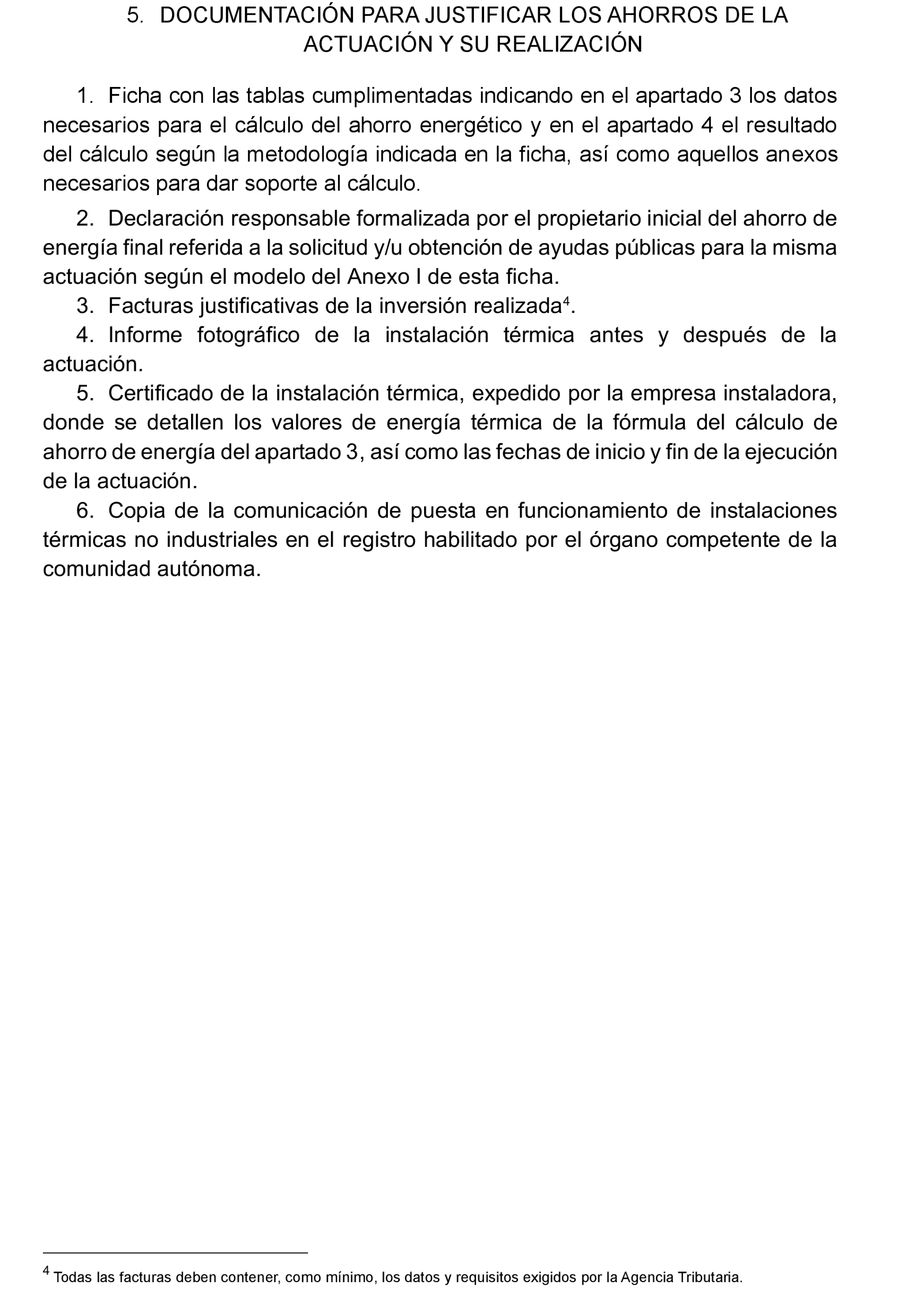 5. DOCUMENTACIÓN PARA JUSTIFICAR LOS AHORROS DE LA ACTUACIÓN Y SU REALIZACIÓN

1. Ficha con las tablas cumplimentadas indicando en el apartado 3 los datos necesarios para el cálculo del ahorro energético y en el apartado 4 el resultado del cálculo según la metodología indicada en la ficha, así como aquellos anexos necesarios para dar soporte al cálculo.

2. Declaración responsable formalizada por el propietario inicial del ahorro de energía final referida a la solicitud y/u obtención de ayudas públicas para la misma actuación según el modelo del Anexo I de esta ficha.

3. Facturas justificativas de la inversión realizada$^4$.

4. Informe fotográfico de la instalación térmica antes y después de la actuación.

5. Certificado de la instalación térmica, expedido por la empresa instaladora, donde se detallen los valores de energía térmica de la fórmula del cálculo de ahorro de energía del apartado 3, así como las fechas de inicio y fin de la ejecución de la actuación.

6. Copia de la comunicación de puesta en funcionamiento de instalaciones térmicas no industriales en el registro habilitado por el órgano competente de la comunidad autónoma.

$^4$ Todas las facturas deben contener, como mínimo, los datos y requisitos exigidos por la Agencia Tributaria.